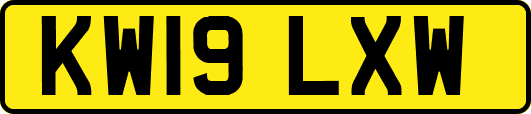 KW19 LXW